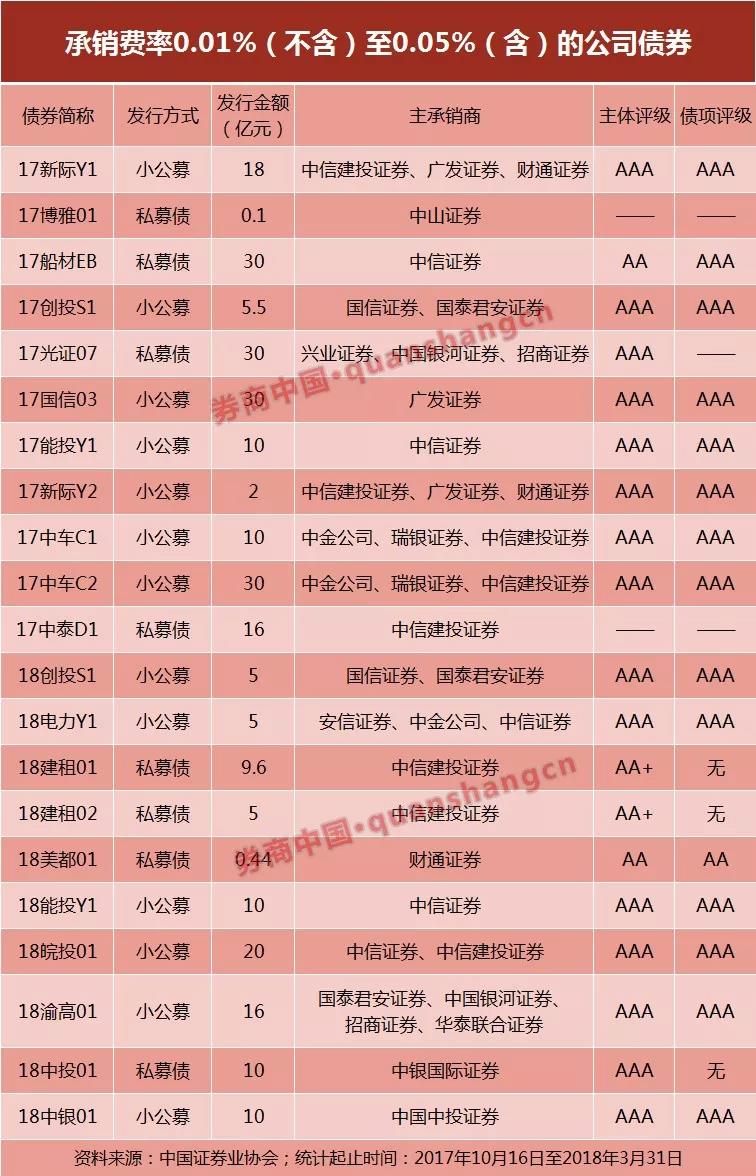 承销费率0.01%（不含）至0.05%（含）的公司债券

| 债券简称 | 发行方式 | 发行金额（亿元） | 主承销商 | 主体评级 | 债项评级 |
|---|---|---|---|---|---|
| 17新际Y1 | 小公募 | 18 | 中信建投证券、广发证券、财通证券 | AAA | AAA |
| 17博雅01 | 私募债 | 0.1 | 中山证券 | —— | —— |
| 17船材EB | 私募债 | 30 | 中信证券 | AA | AAA |
| 17创投S1 | 小公募 | 5.5 | 国信证券、国泰君安证券 | AAA | AAA |
| 17光证07 | 私募债 | 30 | 兴业证券、中国银河证券、招商证券 | AAA | —— |
| 17国信03 | 小公募 | 30 | 广发证券 | AAA | AAA |
| 17能投Y1 | 小公募 | 10 | 中信证券 | AAA | AAA |
| 17新际Y2 | 小公募 | 2 | 中信建投证券、广发证券、财通证券 | AAA | AAA |
| 17中车C1 | 小公募 | 10 | 中金公司、瑞银证券、中信建投证券 | AAA | AAA |
| 17中车C2 | 小公募 | 30 | 中金公司、瑞银证券、中信建投证券 | AAA | AAA |
| 17中泰D1 | 私募债 | 16 | 中信建投证券 | —— | —— |
| 18创投S1 | 小公募 | 5 | 国信证券、国泰君安证券 | AAA | AAA |
| 18电力Y1 | 小公募 | 5 | 安信证券、中金公司、中信证券 | AAA | AAA |
| 18建租01 | 私募债 | 9.6 | 中信建投证券 | AA+ | 无 |
| 18建租02 | 私募债 | 5 | 中信建投证券 | AA+ | 无 |
| 18美都01 | 私募债 | 0.44 | 财通证券 | AA | AA |
| 18能投Y1 | 小公募 | 10 | 中信证券 | AAA | AAA |
| 18皖投01 | 小公募 | 20 | 中信证券、中信建投证券 | AAA | AAA |
| 18渝高01 | 小公募 | 16 | 国泰君安证券、中国银河证券、招商证券、华泰联合证券 | AAA | AAA |
| 18中投01 | 私募债 | 10 | 中银国际证券 | AAA | 无 |
| 18中银01 | 小公募 | 10 | 中国中投证券 | AAA | AAA |

资料来源：中国证券业协会；统计起止时间：2017年10月16日至2018年3月31日

券商中国·quanshangcn